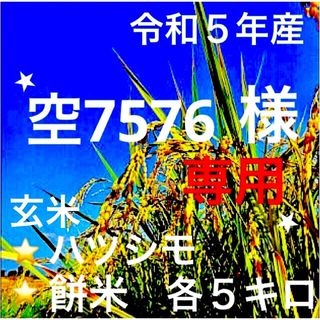 令和５年産

★

空7576 様

専用

玄米

★

⭐ ハツシモ

⭐ 餅米　各５キロ